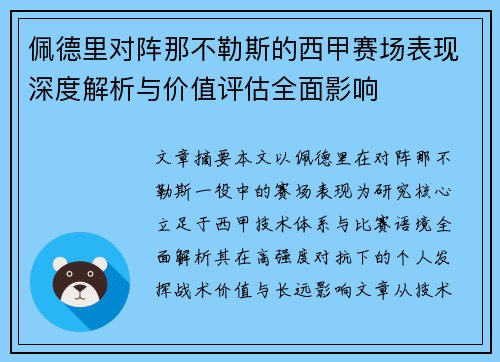 佩德里对阵那不勒斯的西甲赛场表现深度解析与价值评估全面影响

文章摘要本文以佩德里在对阵那不勒斯一役中的赛场表现为研究核心立足于西甲技术体系与比赛语境全面解析其在高强度对抗下的个人发挥战术价值与长远影响文章从技术